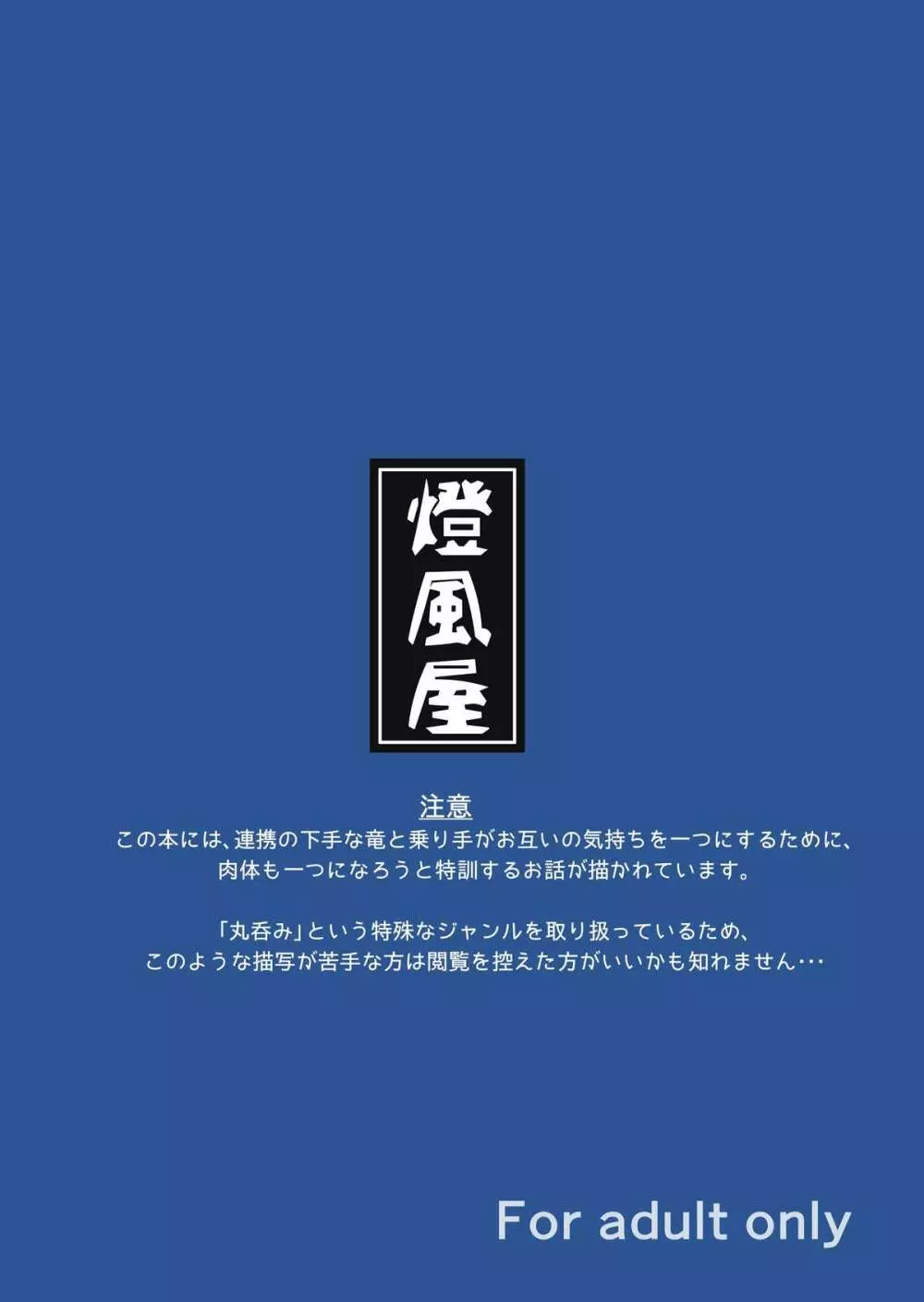 燈風屋

注意
この本には、連携の下手な竜と乗り手がお互いの気持ちを一つにするために、肉体も一つになろうと特訓するお話が描かれています。

「丸呑み」という特殊なジャンルを取り扱っているため、このような描写が苦手な方は閲覧を控えた方がいいかも知れません…

For adult only